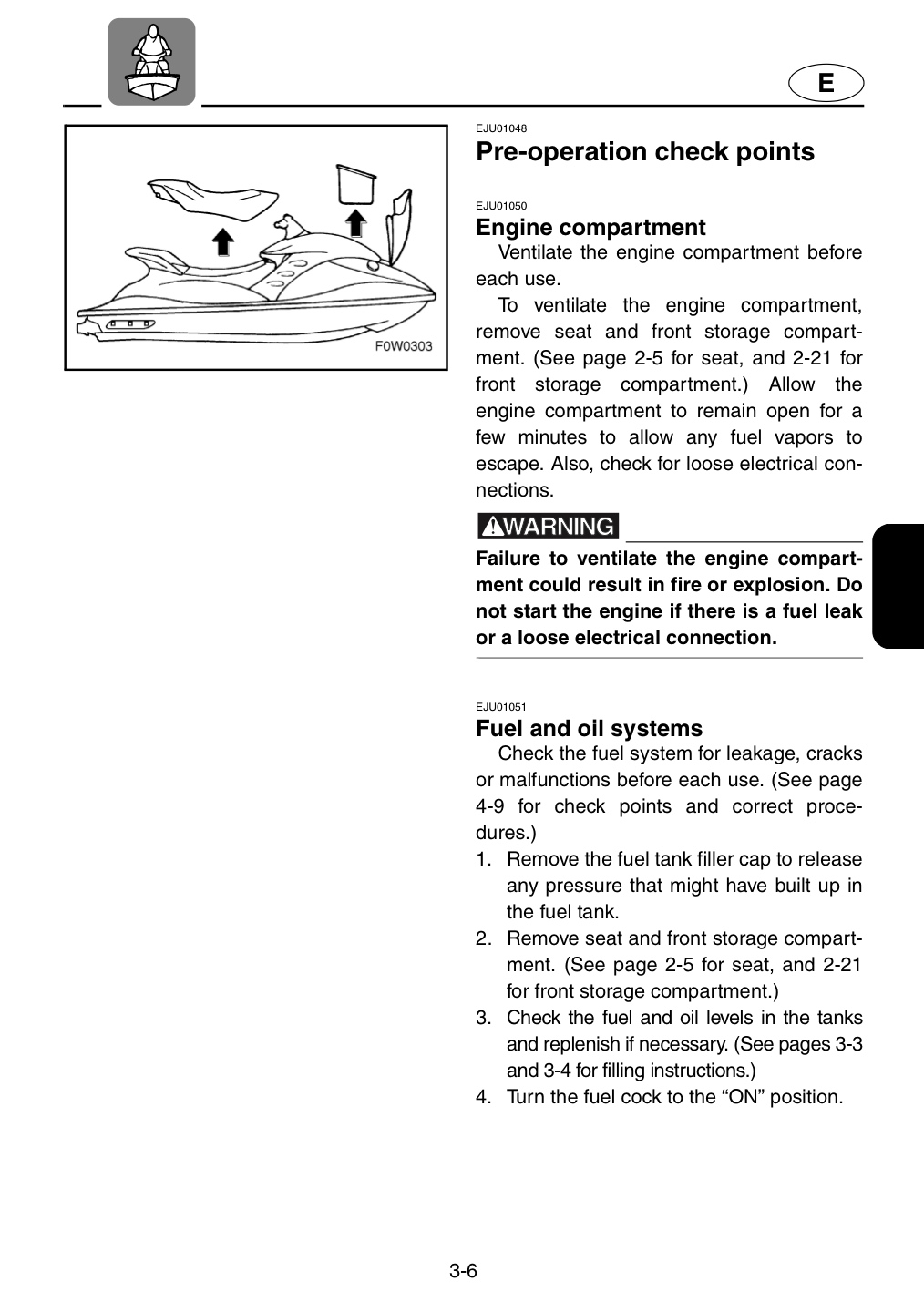 E

F0W0303

EJU01048
Pre-operation check points

EJU01050
Engine compartment

Ventilate the engine compartment before each use.

To ventilate the engine compartment, remove seat and front storage compartment. (See page 2-5 for seat, and 2-21 for front storage compartment.) Allow the engine compartment to remain open for a few minutes to allow any fuel vapors to escape. Also, check for loose electrical connections.

WARNING

Failure to ventilate the engine compartment could result in fire or explosion. Do not start the engine if there is a fuel leak or a loose electrical connection.

EJU01051
Fuel and oil systems

Check the fuel system for leakage, cracks or malfunctions before each use. (See page 4-9 for check points and correct procedures.)

1. Remove the fuel tank filler cap to release any pressure that might have built up in the fuel tank.
2. Remove seat and front storage compartment. (See page 2-5 for seat, and 2-21 for front storage compartment.)
3. Check the fuel and oil levels in the tanks and replenish if necessary. (See pages 3-3 and 3-4 for filling instructions.)
4. Turn the fuel cock to the "ON" position.

3-6